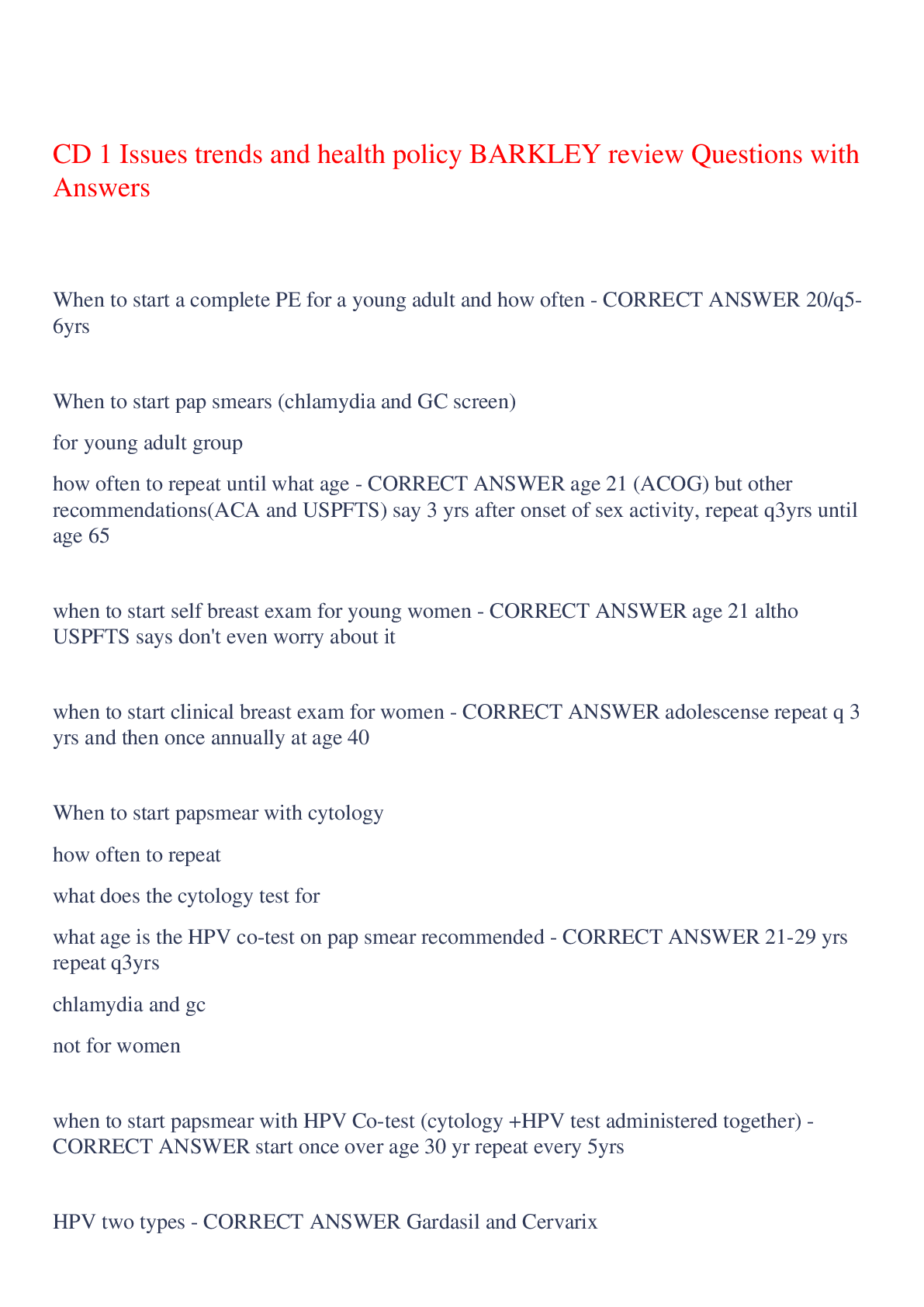 CD 1 Issues trends and health policy BARKLEY review Questions with Answers

When to start a complete PE for a young adult and how often - CORRECT ANSWER 20/q5-6yrs

When to start pap smears (chlamydia and GC screen)

for young adult group

how often to repeat until what age - CORRECT ANSWER age 21 (ACOG) but other recommendations(ACA and USPFTS) say 3 yrs after onset of sex activity, repeat q3yrs until age 65

when to start self breast exam for young women - CORRECT ANSWER age 21 altho USPFTS says don't even worry about it

when to start clinical breast exam for women - CORRECT ANSWER adolescense repeat q 3 yrs and then once annually at age 40

When to start papsmear with cytology

how often to repeat

what does the cytology test for

what age is the HPV co-test on pap smear recommended - CORRECT ANSWER 21-29 yrs repeat q3yrs

chlamydia and gc

not for women

when to start papsmear with HPV Co-test (cytology +HPV test administered together) - CORRECT ANSWER start once over age 30 yr repeat every 5yrs

HPV two types - CORRECT ANSWER Gardasil and Cervarix